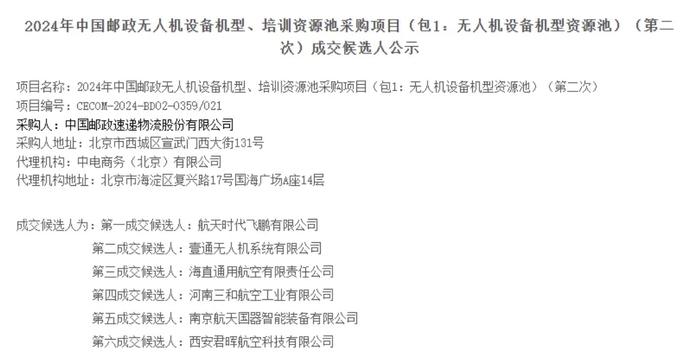 2024年中国邮政无人机设备机型、培训资源池采购项目（包1：无人机设备机型资源池）（第二次）成交候选人公示

项目名称：2024年中国邮政无人机设备机型、培训资源池采购项目（包1：无人机设备机型资源池）（第二次）
项目编号：CECOM-2024-BD02-0359/021
采购人：中国邮政速递物流股份有限公司
采购人地址：北京市西城区宣武门西大街131号
代理机构：中电商务（北京）有限公司
代理机构地址：北京市海淀区复兴路17号国海广场A座14层

成交候选人为：第一成交候选人：航天时代飞鹏有限公司
第二成交候选人：壹通无人机系统有限公司
第三成交候选人：海直通用航空有限责任公司
第四成交候选人：河南三和航空工业有限公司
第五成交候选人：南京航天国器智能装备有限公司
第六成交候选人：西安君晖航空科技有限公司